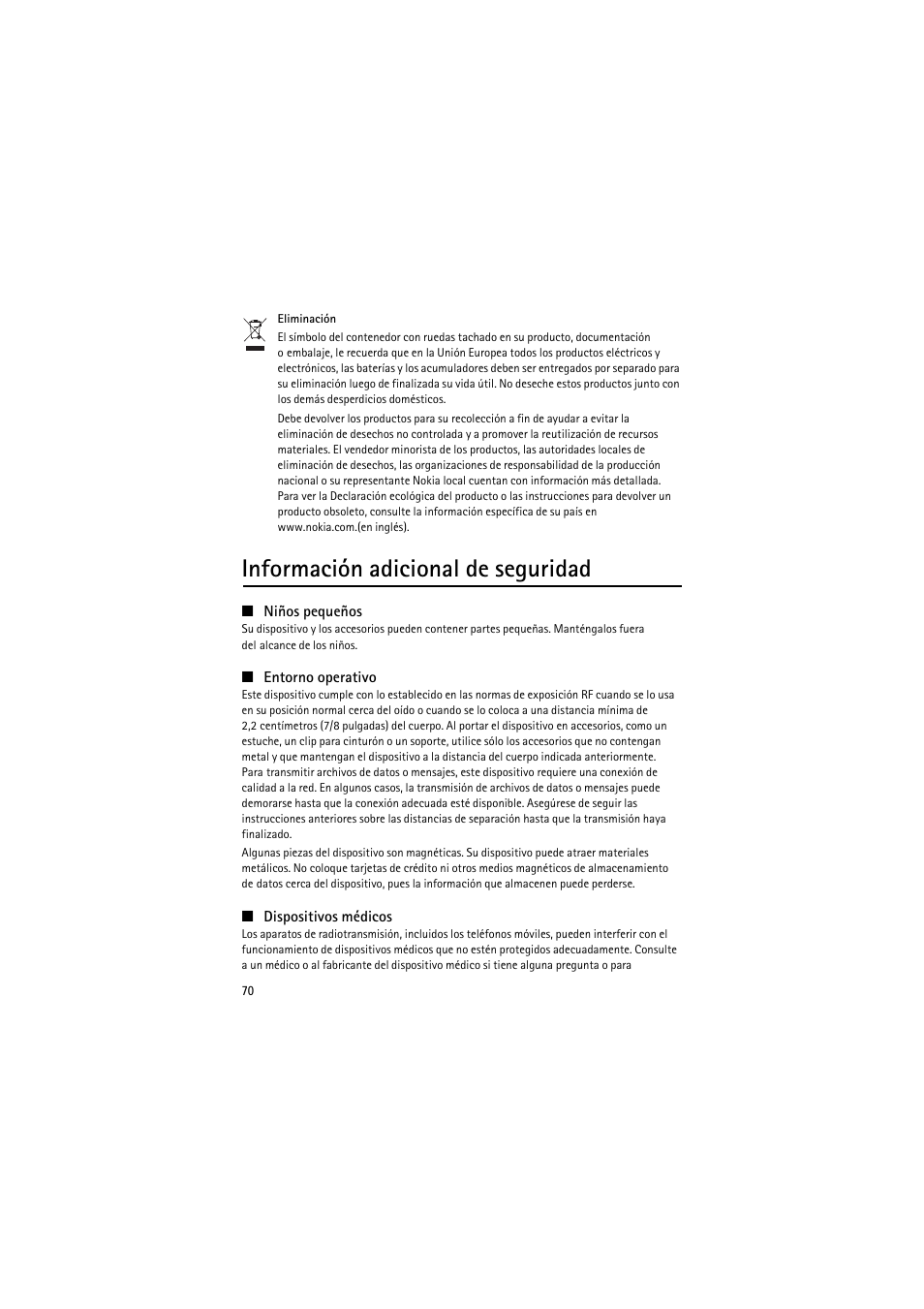 Eliminación

El símbolo del contenedor con ruedas tachado en su producto, documentación o embalaje, le recuerda que en la Unión Europea todos los productos eléctricos y electrónicos, las baterías y los acumuladores deben ser entregados por separado para su eliminación luego de finalizada su vida útil. No deseche estos productos junto con los demás desperdicios domésticos.

Debe devolver los productos para su recolección a fin de ayudar a evitar la eliminación de desechos no controlada y a promover la reutilización de recursos materiales. El vendedor minorista de los productos, las autoridades locales de eliminación de desechos, las organizaciones de responsabilidad de la producción nacional o su representante Nokia local cuentan con información más detallada. Para ver la Declaración ecológica del producto o las instrucciones para devolver un producto obsoleto, consulte la información específica de su país en www.nokia.com.(en inglés).

Información adicional de seguridad

Niños pequeños

Su dispositivo y los accesorios pueden contener partes pequeñas. Manténgalos fuera del alcance de los niños.

Entorno operativo

Este dispositivo cumple con lo establecido en las normas de exposición RF cuando se lo usa en su posición normal cerca del oído o cuando se lo coloca a una distancia mínima de 2,2 centímetros (7/8 pulgadas) del cuerpo. Al portar el dispositivo en accesorios, como un estuche, un clip para cinturón o un soporte, utilice sólo los accesorios que no contengan metal y que mantengan el dispositivo a la distancia del cuerpo indicada anteriormente. Para transmitir archivos de datos o mensajes, este dispositivo requiere una conexión de calidad a la red. En algunos casos, la transmisión de archivos de datos o mensajes puede demorarse hasta que la conexión adecuada esté disponible. Asegúrese de seguir las instrucciones anteriores sobre las distancias de separación hasta que la transmisión haya finalizado.

Algunas piezas del dispositivo son magnéticas. Su dispositivo puede atraer materiales metálicos. No coloque tarjetas de crédito ni otros medios magnéticos de almacenamiento de datos cerca del dispositivo, pues la información que almacenen puede perderse.

Dispositivos médicos

Los aparatos de radiotransmisión, incluidos los teléfonos móviles, pueden interferir con el funcionamiento de dispositivos médicos que no estén protegidos adecuadamente. Consulte a un médico o al fabricante del dispositivo médico si tiene alguna pregunta o para

70